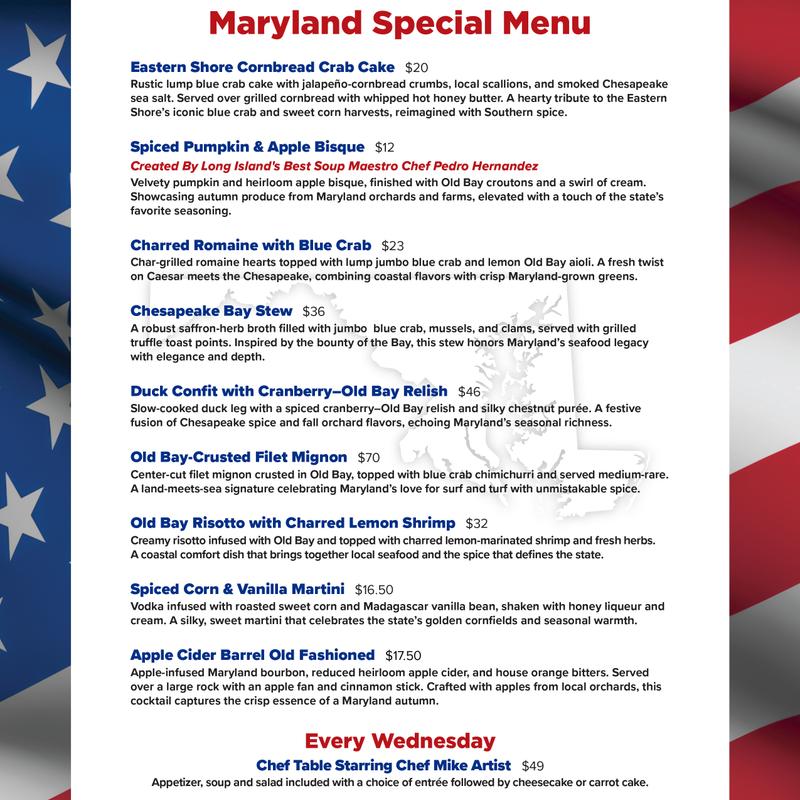 Maryland Special Menu

Eastern Shore Cornbread Crab Cake $20
Rustic lump blue crab cake with jalapeño-cornbread crumbs, local scallions, and smoked Chesapeake sea salt. Served over grilled cornbread with whipped hot honey butter. A hearty tribute to the Eastern Shore's iconic blue crab and sweet corn harvests, reimagined with Southern spice.

Spiced Pumpkin & Apple Bisque $12
Created By Long Island's Best Soup Maestro Chef Pedro Hernandez
Velvety pumpkin and heirloom apple bisque, finished with Old Bay croutons and a swirl of cream. Showcasing autumn produce from Maryland orchards and farms, elevated with a touch of the state's favorite seasoning.

Charred Romaine with Blue Crab $23
Char-grilled romaine hearts topped with lump jumbo blue crab and lemon Old Bay aioli. A fresh twist on Caesar meets the Chesapeake, combining coastal flavors with crisp Maryland-grown greens.

Chesapeake Bay Stew $36
A robust saffron-herb broth filled with jumbo blue crab, mussels, and clams, served with grilled truffle toast points. Inspired by the bounty of the Bay, this stew honors Maryland's seafood legacy with elegance and depth.

Duck Confit with Cranberry–Old Bay Relish $46
Slow-cooked duck leg with a spiced cranberry–Old Bay relish and silky chestnut purée. A festive fusion of Chesapeake spice and fall orchard flavors, echoing Maryland's seasonal richness.

Old Bay-Crusted Filet Mignon $70
Center-cut filet mignon crusted in Old Bay, topped with blue crab chimichurri and served medium-rare. A land-meets-sea signature celebrating Maryland's love for surf and turf with unmistakable spice.

Old Bay Risotto with Charred Lemon Shrimp $32
Creamy risotto infused with Old Bay and topped with charred lemon-marinated shrimp and fresh herbs. A coastal comfort dish that brings together local seafood and the spice that defines the state.

Spiced Corn & Vanilla Martini $16.50
Vodka infused with roasted sweet corn and Madagascar vanilla bean, shaken with honey liqueur and cream. A silky, sweet martini that celebrates the state's golden cornfields and seasonal warmth.

Apple Cider Barrel Old Fashioned $17.50
Apple-infused Maryland bourbon, reduced heirloom apple cider, and house orange bitters. Served over a large rock with an apple fan and cinnamon stick. Crafted with apples from local orchards, this cocktail captures the crisp essence of a Maryland autumn.

Every Wednesday
Chef Table Starring Chef Mike Artist $49
Appetizer, soup and salad included with a choice of entrée followed by cheesecake or carrot cake.